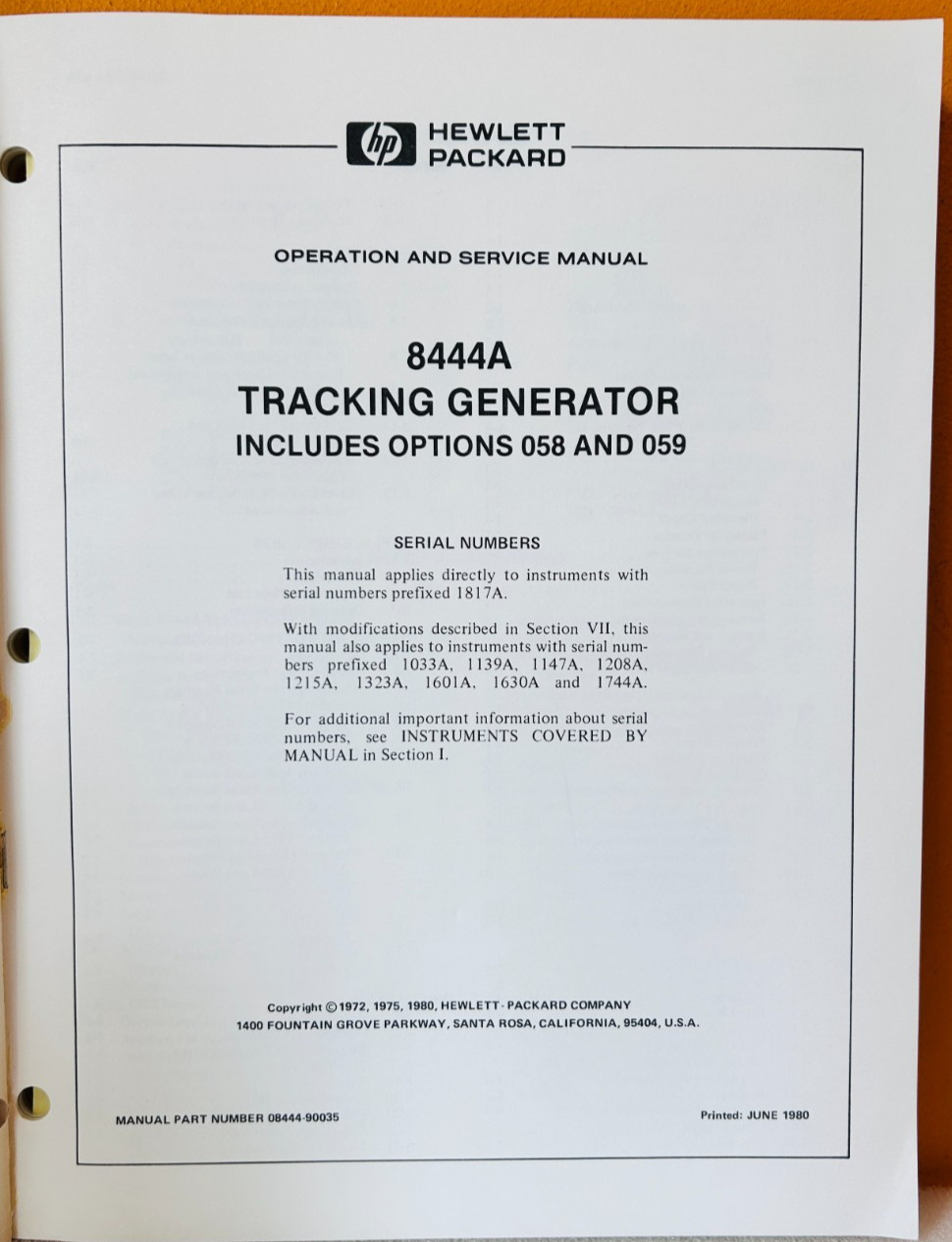 hp HEWLETT PACKARD

OPERATION AND SERVICE MANUAL

8444A
TRACKING GENERATOR
INCLUDES OPTIONS 058 AND 059

SERIAL NUMBERS

This manual applies directly to instruments with serial numbers prefixed 1817A.

With modifications described in Section VII, this manual also applies to instruments with serial numbers prefixed 1033A, 1139A, 1147A, 1208A, 1215A, 1323A, 1601A, 1630A and 1744A.

For additional important information about serial numbers, see INSTRUMENTS COVERED BY MANUAL in Section I.

Copyright © 1972, 1975, 1980, HEWLETT-PACKARD COMPANY
1400 FOUNTAIN GROVE PARKWAY, SANTA ROSA, CALIFORNIA, 95404, U.S.A.

MANUAL PART NUMBER 08444-90035

Printed: JUNE 1980